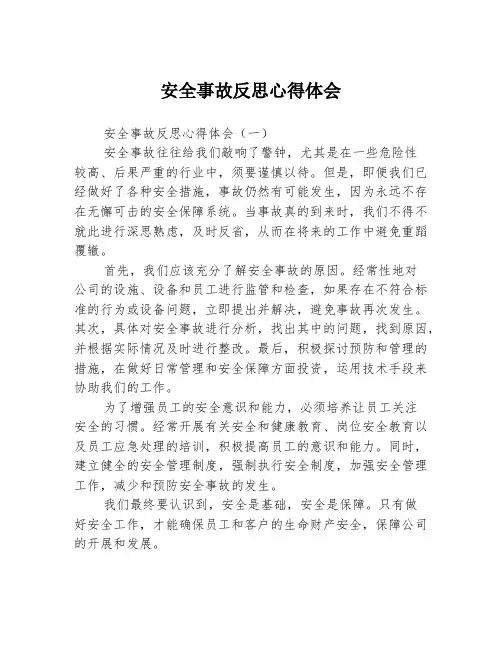 安全事故反思心得体会

安全事故反思心得体会（一）

安全事故往往给我们敲响了警钟，尤其是在一些危险性较高、后果严重的行业中，须要谨慎以待。但是，即便我们已经做好了各种安全措施，事故仍然有可能发生，因为永远不存在无懈可击的安全保障系统。当事故真的到来时，我们不得不就此进行深思熟虑，及时反省，从而在将来的工作中避免重蹈覆辙。

首先，我们应该充分了解安全事故的原因。经常性地对公司的设施、设备和员工进行监管和检查，如果存在不符合标准的行为或设备问题，立即提出并解决，避免事故再次发生。其次，具体对安全事故进行分析，找出其中的问题，找到原因，并根据实际情况及时进行整改。最后，积极探讨预防和管理的措施，在做好日常管理和安全保障方面投资，运用技术手段来协助我们的工作。

为了增强员工的安全意识和能力，必须培养让员工关注安全的习惯。经常开展有关安全和健康教育、岗位安全教育以及员工应急处理的培训，积极提高员工的意识和能力。同时，建立健全的安全管理制度，强制执行安全制度，加强安全管理工作，减少和预防安全事故的发生。

我们最终要认识到，安全是基础，安全是保障。只有做好安全工作，才能确保员工和客户的生命财产安全，保障公司的开展和发展。